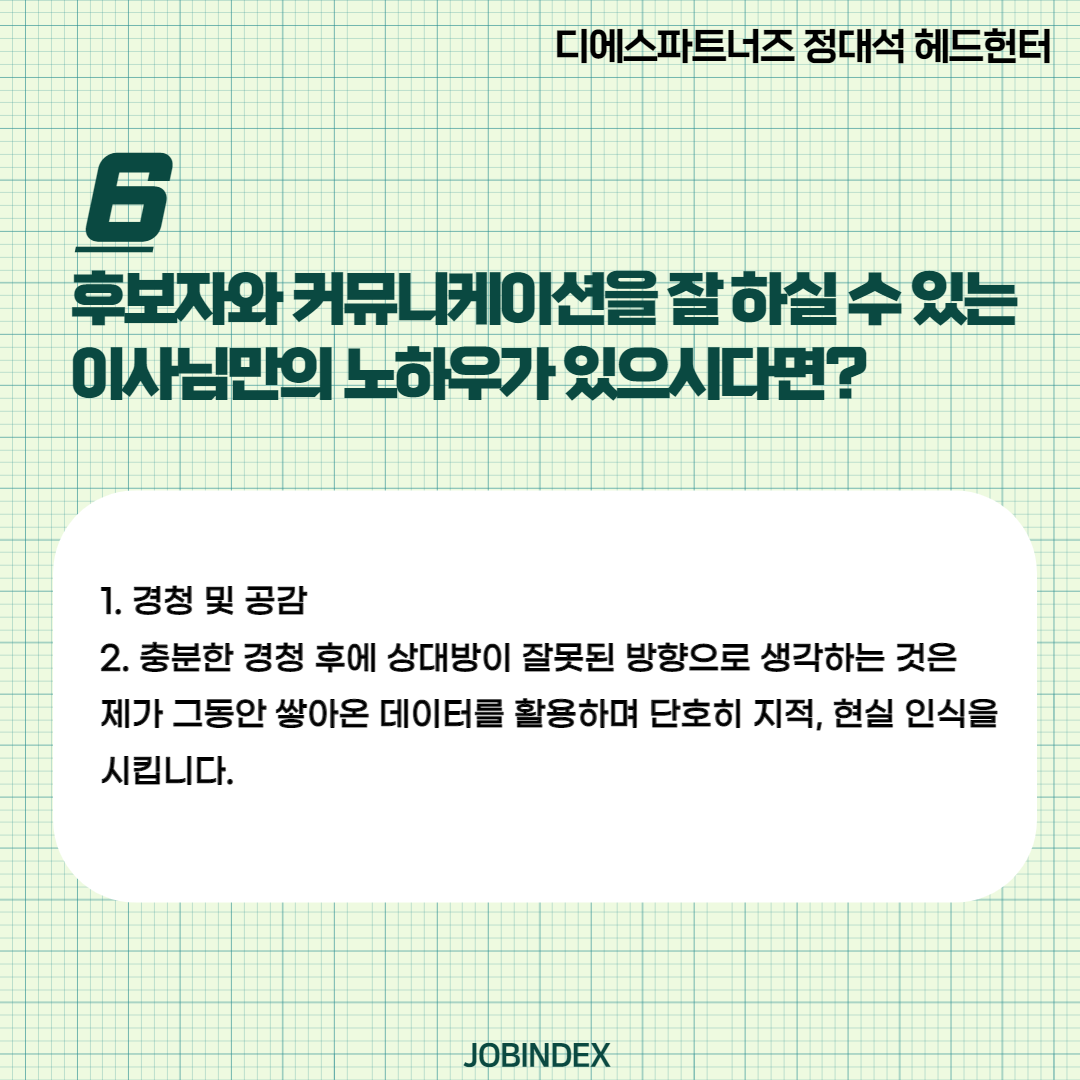 디에스파트너즈 정대석 헤드헌터

6

후보자와 커뮤니케이션을 잘 하실 수 있는 이사님만의 노하우가 있으시다면?

1. 경청 및 공감
2. 충분한 경청 후에 상대방이 잘못된 방향으로 생각하는 것은 제가 그동안 쌓아온 데이터를 활용하며 단호히 지적, 현실 인식을 시킵니다.

JOBINDEX